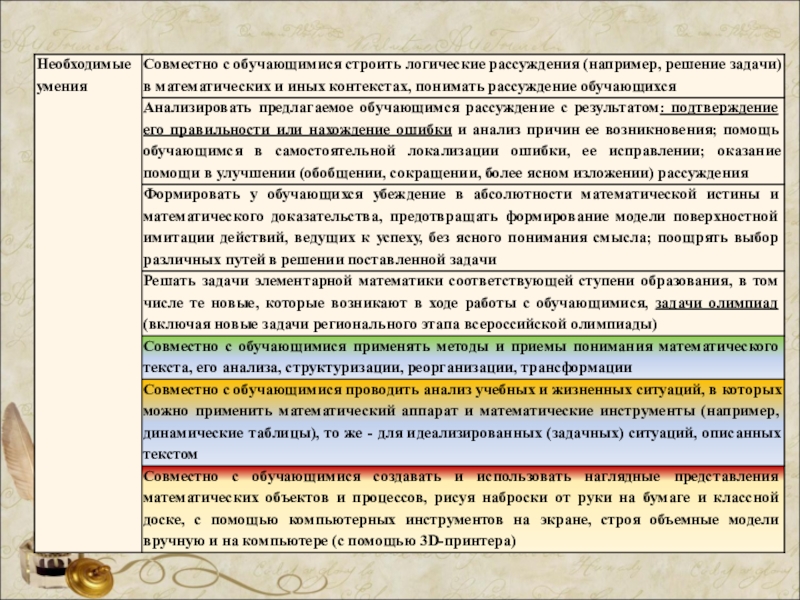 | Необходимые умения | Совместно с обучающимися строить логические рассуждения (например, решение задачи) в математических и иных контекстах, понимать рассуждение обучающихся |
|---|---|
| | Анализировать предлагаемое обучающимся рассуждение с результатом: подтверждение его правильности или нахождение ошибки и анализ причин ее возникновения; помощь обучающимся в самостоятельной локализации ошибки, ее исправлении; оказание помощи в улучшении (обобщении, сокращении, более ясном изложении) рассуждения |
| | Формировать у обучающихся убеждение в абсолютности математической истины и математического доказательства, предотвращать формирование модели поверхностной имитации действий, ведущих к успеху, без ясного понимания смысла; поощрять выбор различных путей в решении поставленной задачи |
| | Решать задачи элементарной математики соответствующей ступени образования, в том числе те новые, которые возникают в ходе работы с обучающимися, задачи олимпиад (включая новые задачи регионального этапа всероссийской олимпиады) |
| | Совместно с обучающимися применять методы и приемы понимания математического текста, его анализа, структуризации, реорганизации, трансформации |
| | Совместно с обучающимися проводить анализ учебных и жизненных ситуаций, в которых можно применить математический аппарат и математические инструменты (например, динамические таблицы), то же - для идеализированных (задачных) ситуаций, описанных текстом |
| | Совместно с обучающимися создавать и использовать наглядные представления математических объектов и процессов, рисуя наброски от руки на бумаге и классной доске, с помощью компьютерных инструментов на экране, строя объемные модели вручную и на компьютере (с помощью 3D-принтера) |